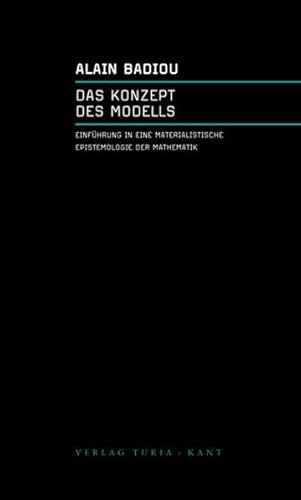 ALAIN BADIOU

DAS KONZEPT DES MODELLS

EINFÜHRUNG IN EINE MATERIALISTISCHE EPISTEMOLOGIE DER MATHEMATIK

VERLAG TURIA + KANT